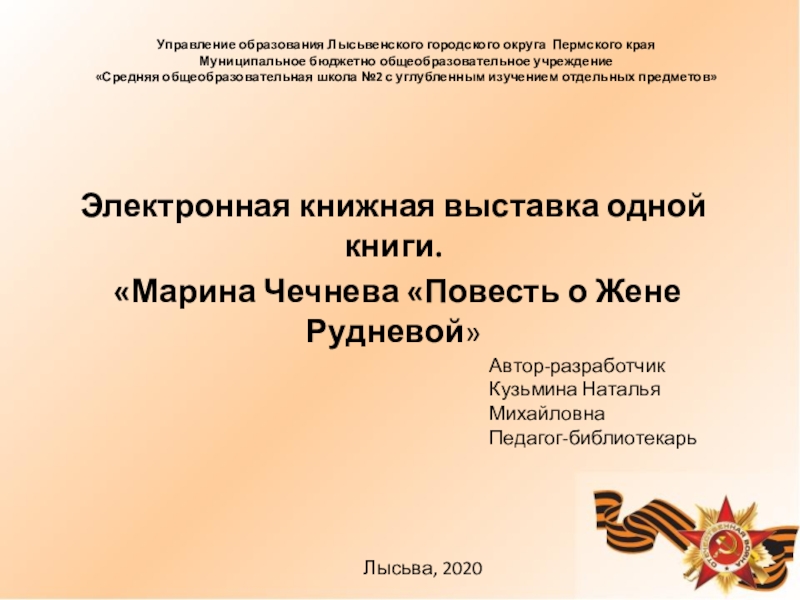 Управление образования Лысьвенского городского округа Пермского края
Муниципальное бюджетно общеобразовательное учреждение
«Средняя общеобразовательная школа №2 с углубленным изучением отдельных предметов»

Электронная книжная выставка одной книги.
«Марина Чечнева «Повесть о Жене Рудневой»

Автор-разработчик
Кузьмина Наталья Михайловна
Педагог-библиотекарь

ОТЕЧЕСТВЕННАЯ ВОЙНА

Лысьва, 2020